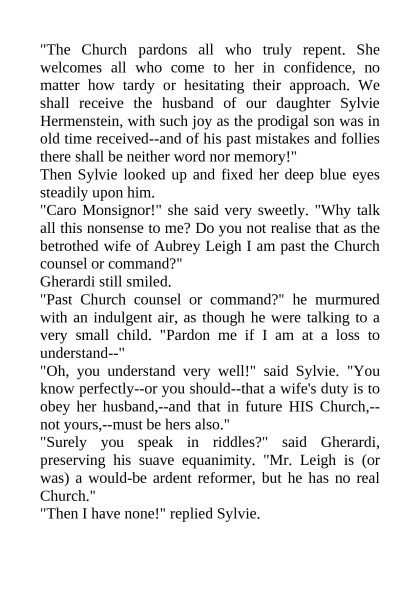 "The Church pardons all who truly repent. She welcomes all who come to her in confidence, no matter how tardy or hesitating their approach. We shall receive the husband of our daughter Sylvie Hermenstein, with such joy as the prodigal son was in old time received--and of his past mistakes and follies there shall be neither word nor memory!"
Then Sylvie looked up and fixed her deep blue eyes steadily upon him.
"Caro Monsignor!" she said very sweetly. "Why talk all this nonsense to me? Do you not realise that as the betrothed wife of Aubrey Leigh I am past the Church counsel or command?"
Gherardi still smiled.
"Past Church counsel or command?" he murmured with an indulgent air, as though he were talking to a very small child. "Pardon me if I am at a loss to understand--"
"Oh, you understand very well!" said Sylvie. "You know perfectly--or you should--that a wife's duty is to obey her husband,--and that in future HIS Church,--not yours,--must be hers also."
"Surely you speak in riddles?" said Gherardi, preserving his suave equanimity. "Mr. Leigh is (or was) a would-be ardent reformer, but he has no real Church."
"Then I have none!" replied Sylvie.